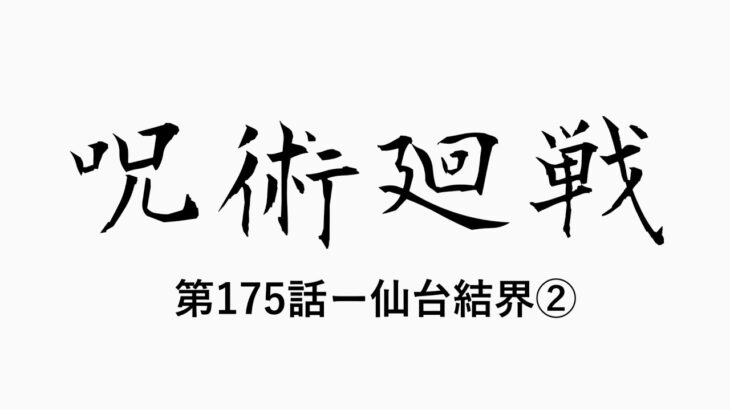 呪術廻戦

第175話ー仙台結界②